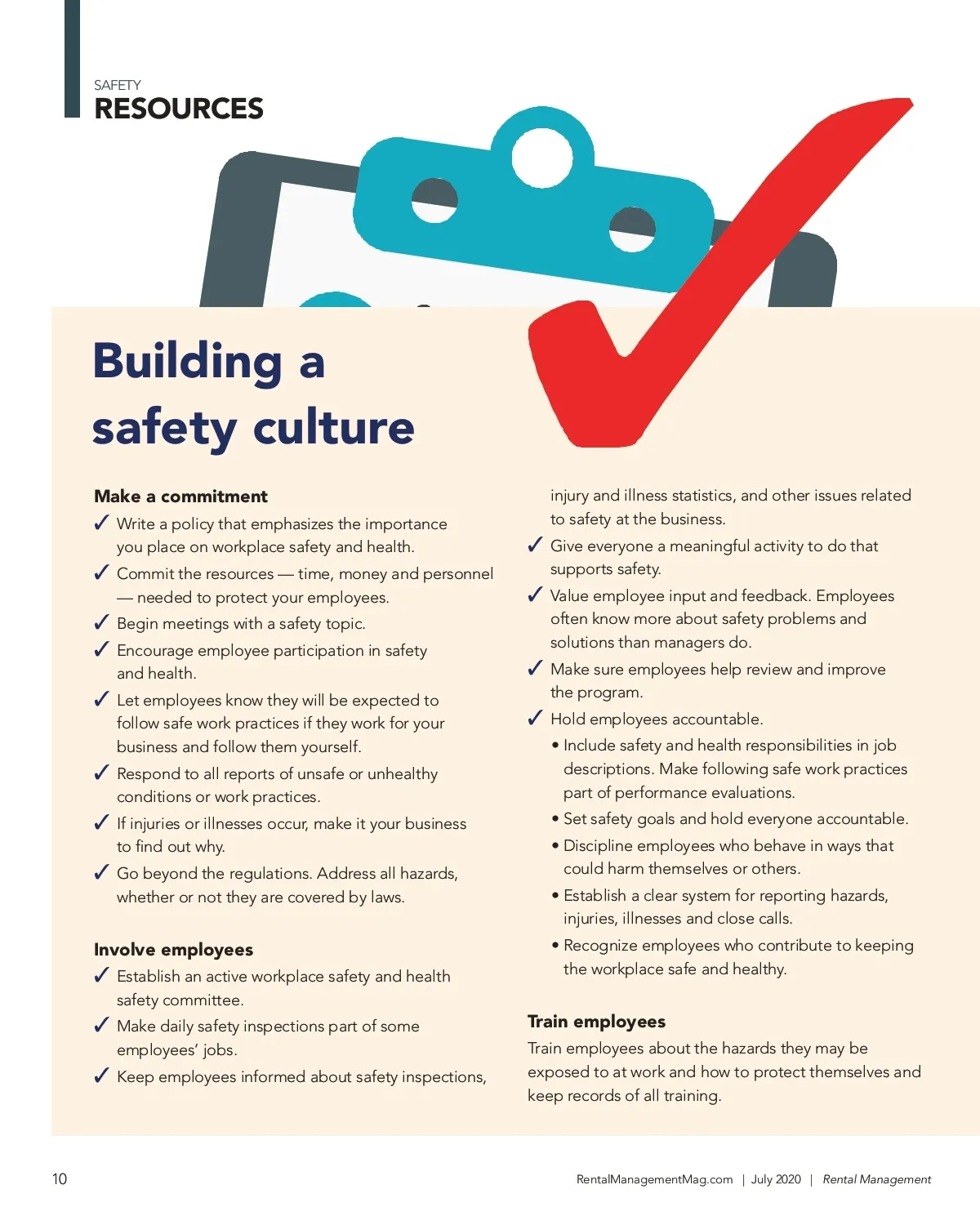 SAFETY
RESOURCES

Building a safety culture

Make a commitment
✓ Write a policy that emphasizes the importance you place on workplace safety and health.
✓ Commit the resources — time, money and personnel — needed to protect your employees.
✓ Begin meetings with a safety topic.
✓ Encourage employee participation in safety and health.
✓ Let employees know they will be expected to follow safe work practices if they work for your business and follow them yourself.
✓ Respond to all reports of unsafe or unhealthy conditions or work practices.
✓ If injuries or illnesses occur, make it your business to find out why.
✓ Go beyond the regulations. Address all hazards, whether or not they are covered by laws.

Involve employees
✓ Establish an active workplace safety and health safety committee.
✓ Make daily safety inspections part of some employees' jobs.
✓ Keep employees informed about safety inspections, injury and illness statistics, and other issues related to safety at the business.
✓ Give everyone a meaningful activity to do that supports safety.
✓ Value employee input and feedback. Employees often know more about safety problems and solutions than managers do.
✓ Make sure employees help review and improve the program.
✓ Hold employees accountable.
• Include safety and health responsibilities in job descriptions. Make following safe work practices part of performance evaluations.
• Set safety goals and hold everyone accountable.
• Discipline employees who behave in ways that could harm themselves or others.
• Establish a clear system for reporting hazards, injuries, illnesses and close calls.
• Recognize employees who contribute to keeping the workplace safe and healthy.

Train employees
Train employees about the hazards they may be exposed to at work and how to protect themselves and keep records of all training.

10

RentalManagementMag.com | July 2020 | Rental Management